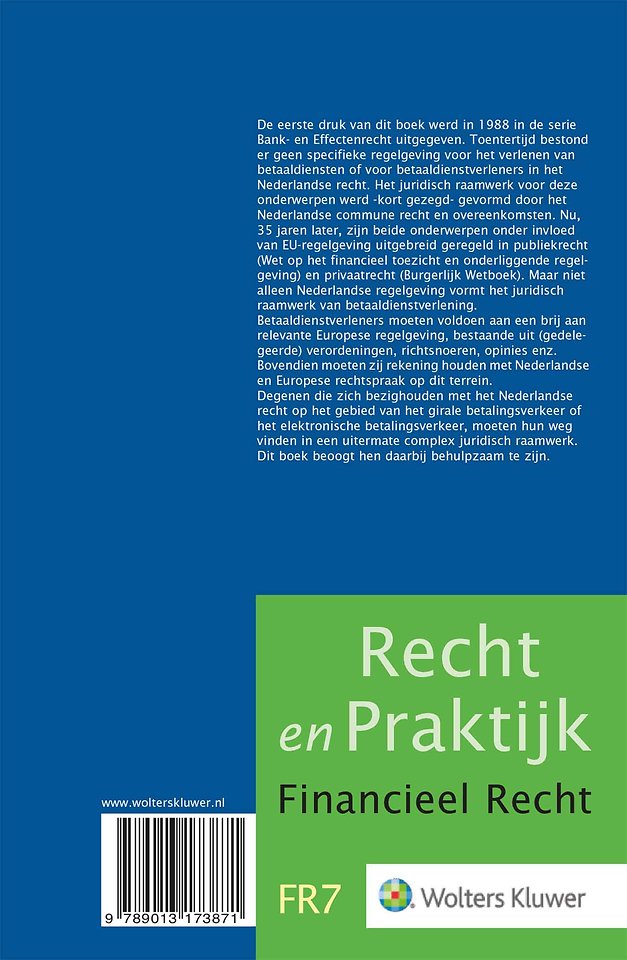 De eerste druk van dit boek werd in 1988 in de serie Bank- en Effectenrecht uitgegeven. Toentertijd bestond er geen specifieke regelgeving voor het verlenen van betaaldiensten of voor betaaldienstverleners in het Nederlandse recht. Het juridisch raamwerk voor deze onderwerpen werd -kort gezegd- gevormd door het Nederlandse commune recht en overeenkomsten. Nu, 35 jaren later, zijn beide onderwerpen onder invloed van EU-regelgeving uitgebreid geregeld in publiekrecht (Wet op het financieel toezicht en onderliggende regelgeving) en privaatrecht (Burgerlijk Wetboek). Maar niet alleen Nederlandse regelgeving vormt het juridisch raamwerk van betaaldienstverlening.
Betaaldienstverleners moeten voldoen aan een brij aan relevante Europese regelgeving, bestaande uit (gedelegeerde) verordeningen, richtsnoeren, opinies enz. Bovendien moeten zij rekening houden met Nederlandse en Europese rechtspraak op dit terrein.
Degenen die zich bezighouden met het Nederlandse recht op het gebied van het girale betalingsverkeer of het elektronische betalingsverkeer, moeten hun weg vinden in een uitermate complex juridisch raamwerk. Dit boek beoogt hen daarbij behulpzaam te zijn.

Recht en Praktijk
Financieel Recht

www.wolterskluwer.nl

9 789013 173871

FR7

Wolters Kluwer